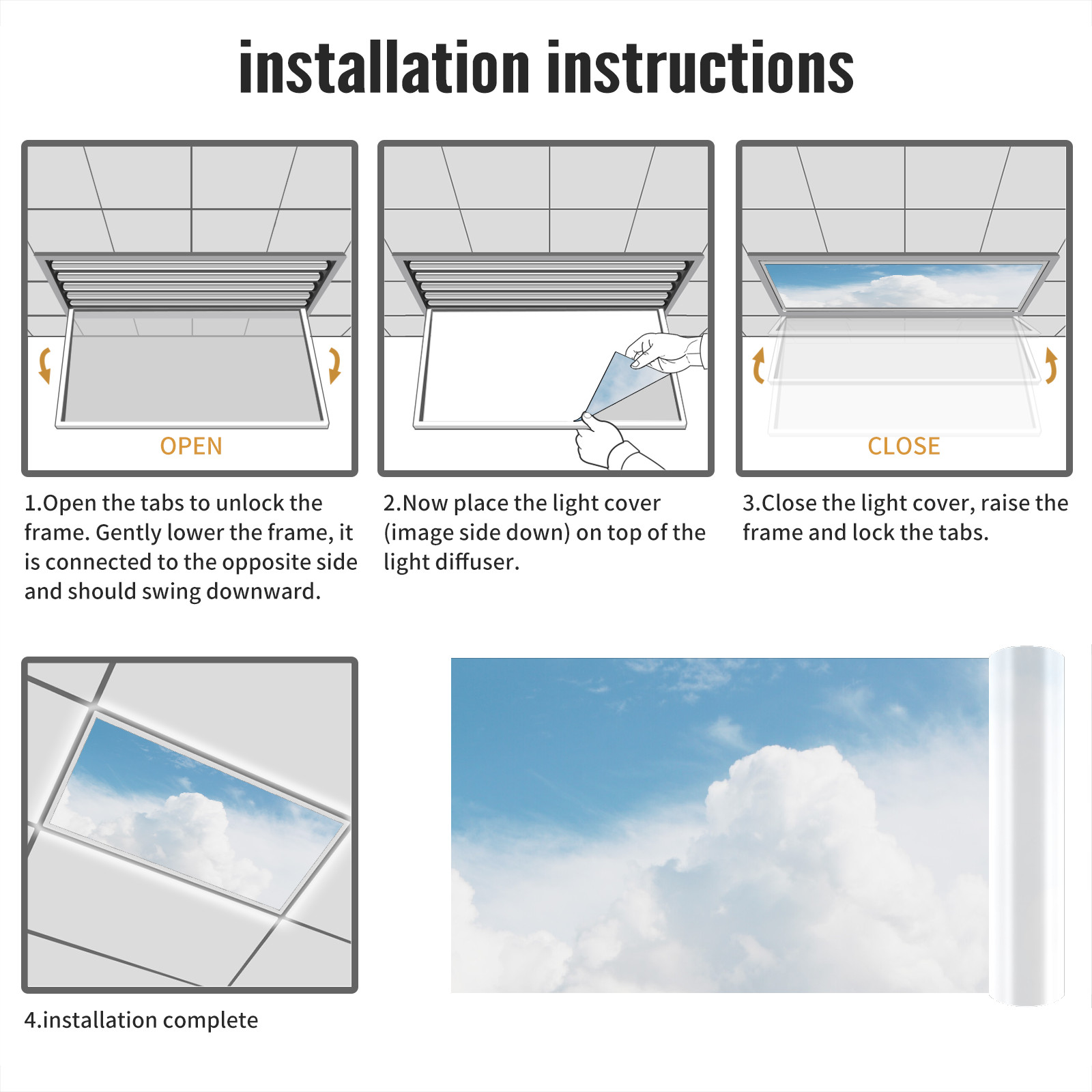 installation instructions

OPEN

1.Open the tabs to unlock the frame. Gently lower the frame, it is connected to the opposite side and should swing downward.

2.Now place the light cover (image side down) on top of the light diffuser.

CLOSE

3.Close the light cover, raise the frame and lock the tabs.

4.installation complete